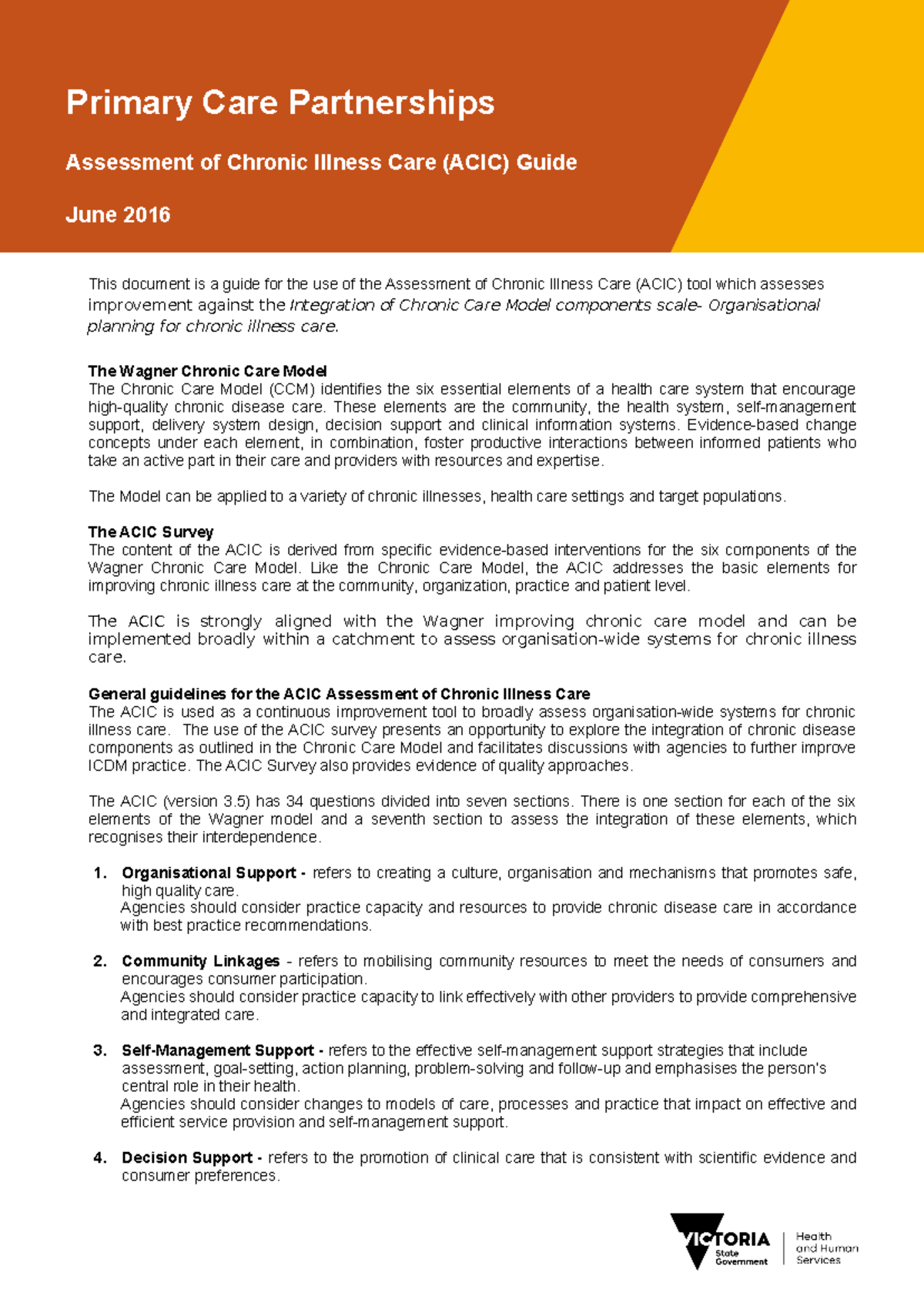 Primary Care Partnerships

Assessment of Chronic Illness Care (ACIC) Guide

June 2016

This document is a guide for the use of the Assessment of Chronic Illness Care (ACIC) tool which assesses improvement against the Integration of Chronic Care Model components scale- Organisational planning for chronic illness care.

The Wagner Chronic Care Model
The Chronic Care Model (CCM) identifies the six essential elements of a health care system that encourage high-quality chronic disease care. These elements are the community, the health system, self-management support, delivery system design, decision support and clinical information systems. Evidence-based change concepts under each element, in combination, foster productive interactions between informed patients who take an active part in their care and providers with resources and expertise.

The Model can be applied to a variety of chronic illnesses, health care settings and target populations.

The ACIC Survey
The content of the ACIC is derived from specific evidence-based interventions for the six components of the Wagner Chronic Care Model. Like the Chronic Care Model, the ACIC addresses the basic elements for improving chronic illness care at the community, organization, practice and patient level.

The ACIC is strongly aligned with the Wagner improving chronic care model and can be implemented broadly within a catchment to assess organisation-wide systems for chronic illness care.

General guidelines for the ACIC Assessment of Chronic Illness Care
The ACIC is used as a continuous improvement tool to broadly assess organisation-wide systems for chronic illness care. The use of the ACIC survey presents an opportunity to explore the integration of chronic disease components as outlined in the Chronic Care Model and facilitates discussions with agencies to further improve ICDM practice. The ACIC Survey also provides evidence of quality approaches.

The ACIC (version 3.5) has 34 questions divided into seven sections. There is one section for each of the six elements of the Wagner model and a seventh section to assess the integration of these elements, which recognises their interdependence.

1. Organisational Support - refers to creating a culture, organisation and mechanisms that promotes safe, high quality care.
Agencies should consider practice capacity and resources to provide chronic disease care in accordance with best practice recommendations.

2. Community Linkages - refers to mobilising community resources to meet the needs of consumers and encourages consumer participation.
Agencies should consider practice capacity to link effectively with other providers to provide comprehensive and integrated care.

3. Self-Management Support - refers to the effective self-management support strategies that include assessment, goal-setting, action planning, problem-solving and follow-up and emphasises the person's central role in their health.
Agencies should consider changes to models of care, processes and practice that impact on effective and efficient service provision and self-management support.

4. Decision Support - refers to the promotion of clinical care that is consistent with scientific evidence and consumer preferences.

VICTORIA
State
Government

Health
and Human
Services